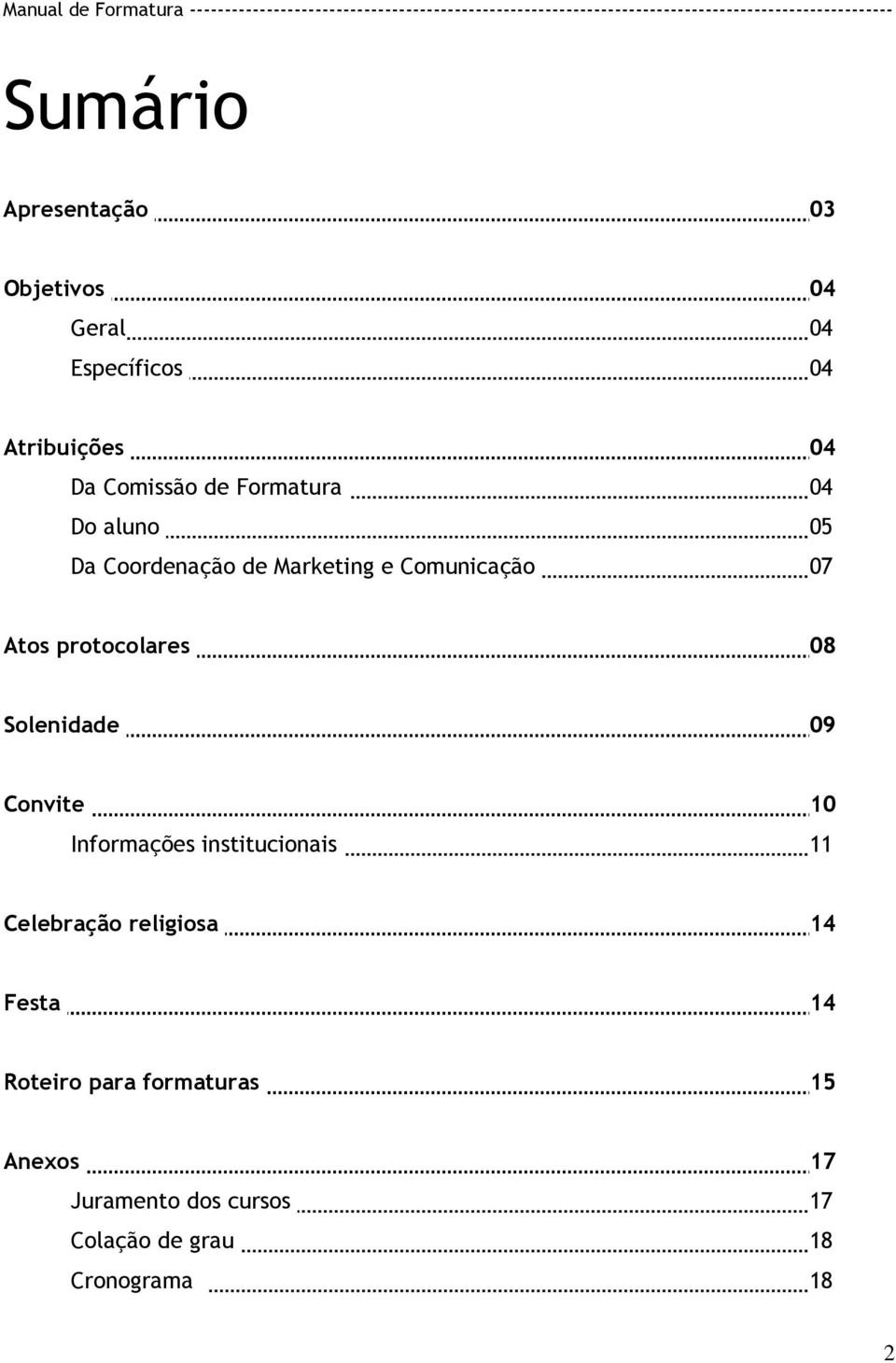 Manual de Formatura

Sumário

Apresentação 03

Objetivos 04
Geral 04
Específicos 04

Atribuições 04
Da Comissão de Formatura 04
Do aluno 05
Da Coordenação de Marketing e Comunicação 07

Atos protocolares 08

Solenidade 09

Convite 10
Informações institucionais 11

Celebração religiosa 14

Festa 14

Roteiro para formaturas 15

Anexos 17
Juramento dos cursos 17
Colação de grau 18
Cronograma 18

2